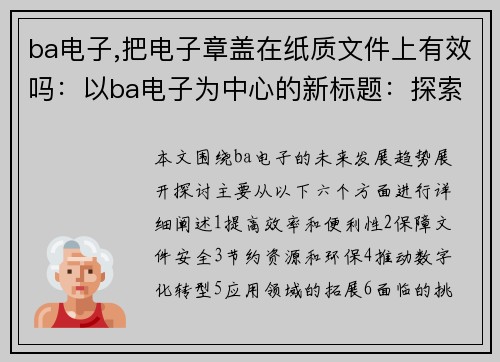 ba电子,把电子章盖在纸质文件上有效吗：以ba电子为中心的新标题：探索

本文围绕ba电子的未来发展趋势展开探讨主要从以下六个方面进行详细阐述1提高效率和便利性2保障文件安全3节约资源和环保4推动数字化转型5应用领域的拓展6面临的挑